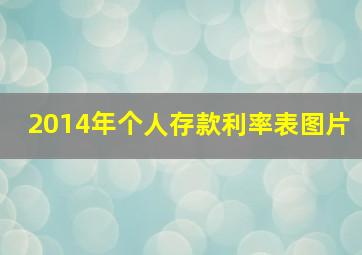 2014年个人存款利率表图片